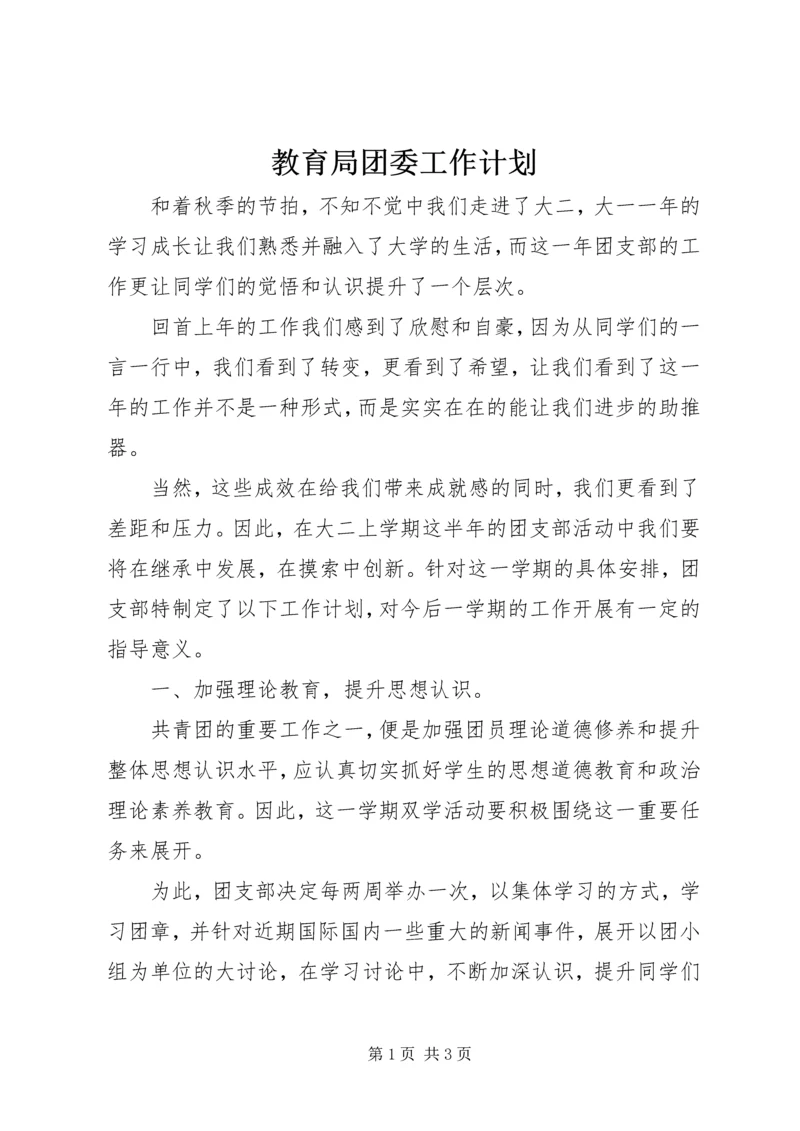 教育局团委工作计划

和着秋季的节拍，不知不觉中我们走进了大二，大一一年的学习成长让我们熟悉并融入了大学的生活，而这一年团支部的工作更让同学们的觉悟和认识提升了一个层次。

回首上年的工作我们感到了欣慰和自豪，因为从同学们的一言一行中，我们看到了转变，更看到了希望，让我们看到了这一年的工作并不是一种形式，而是实实在在的能让我们进步的助推器。

当然，这些成效在给我们带来成就感的同时，我们更看到了差距和压力。因此，在大二上学期这半年的团支部活动中我们要将在继承中发展，在摸索中创新。针对这一学期的具体安排，团支部特制定了以下工作计划，对今后一学期的工作开展有一定的指导意义。

一、加强理论教育，提升思想认识。

共青团的重要工作之一，便是加强团员理论道德修养和提升整体思想认识水平，应认真切实抓好学生的思想道德教育和政治理论素养教育。因此，这一学期双学活动要积极围绕这一重要任务来展开。

为此，团支部决定每两周举办一次，以集体学习的方式，学习团章，并针对近期国际国内一些重大的新闻事件，展开以团小组为单位的大讨论，在学习讨论中，不断加深认识，提升同学们

第 1 页 共 3 页